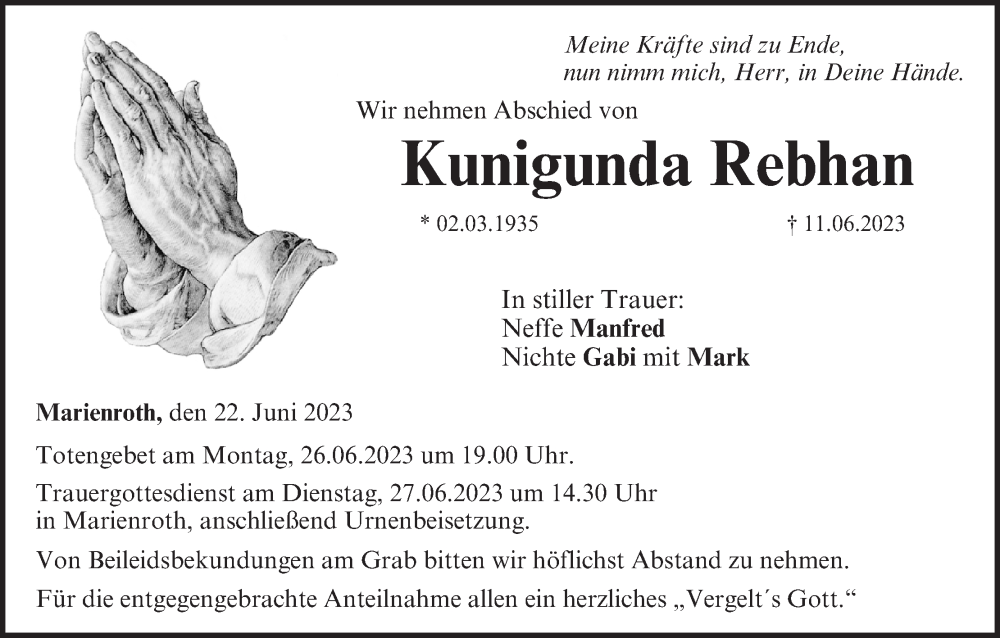 Meine Kräfte sind zu Ende,
nun nimm mich, Herr, in Deine Hände.

Wir nehmen Abschied von

Kunigunda Rebhan

* 02.03.1935 † 11.06.2023

In stiller Trauer:
Neffe Manfred
Nichte Gabi mit Mark

Marienroth, den 22. Juni 2023

Totengebet am Montag, 26.06.2023 um 19.00 Uhr.

Trauergottesdienst am Dienstag, 27.06.2023 um 14.30 Uhr in Marienroth, anschließend Urnenbeisetzung.

Von Beileidsbekundungen am Grab bitten wir höflichst Abstand zu nehmen.

Für die entgegengebrachte Anteilnahme allen ein herzliches „Vergelt´s Gott.“